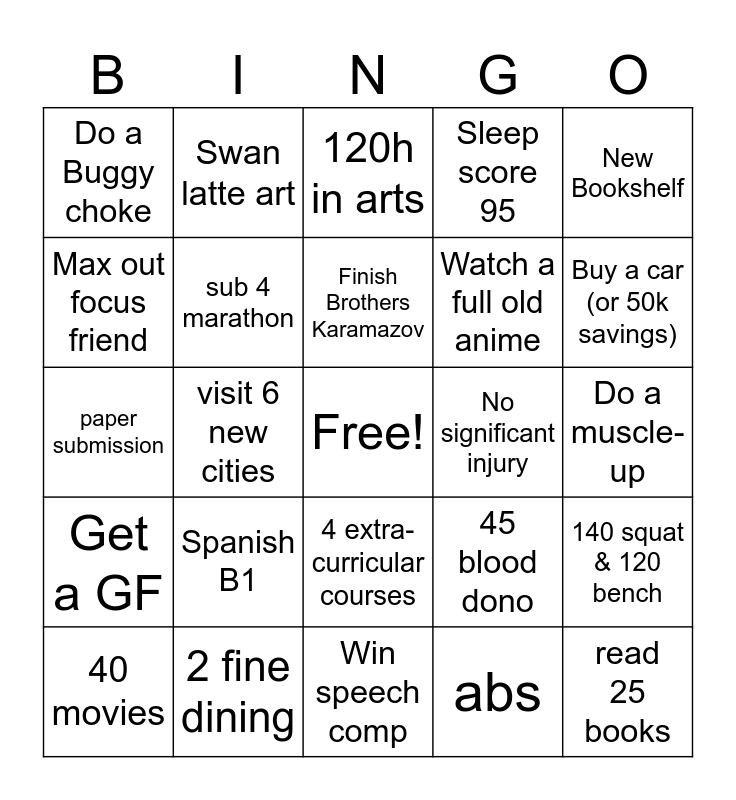 | B | I | N | G | O |
|---|---|---|---|---|
| Do a Buggy choke | Swan latte art | 120h in arts | Sleep score 95 | New Bookshelf |
| Max out focus friend | sub 4 marathon | Finish Brothers Karamazov | Watch a full old anime | Buy a car (or 50k savings) |
| paper submission | visit 6 new cities | Free! | No significant injury | Do a muscle-up |
| Get a GF | Spanish B1 | 4 extra-curricular courses | 45 blood dono | 140 squat & 120 bench |
| 40 movies | 2 fine dining | Win speech comp | abs | read 25 books |